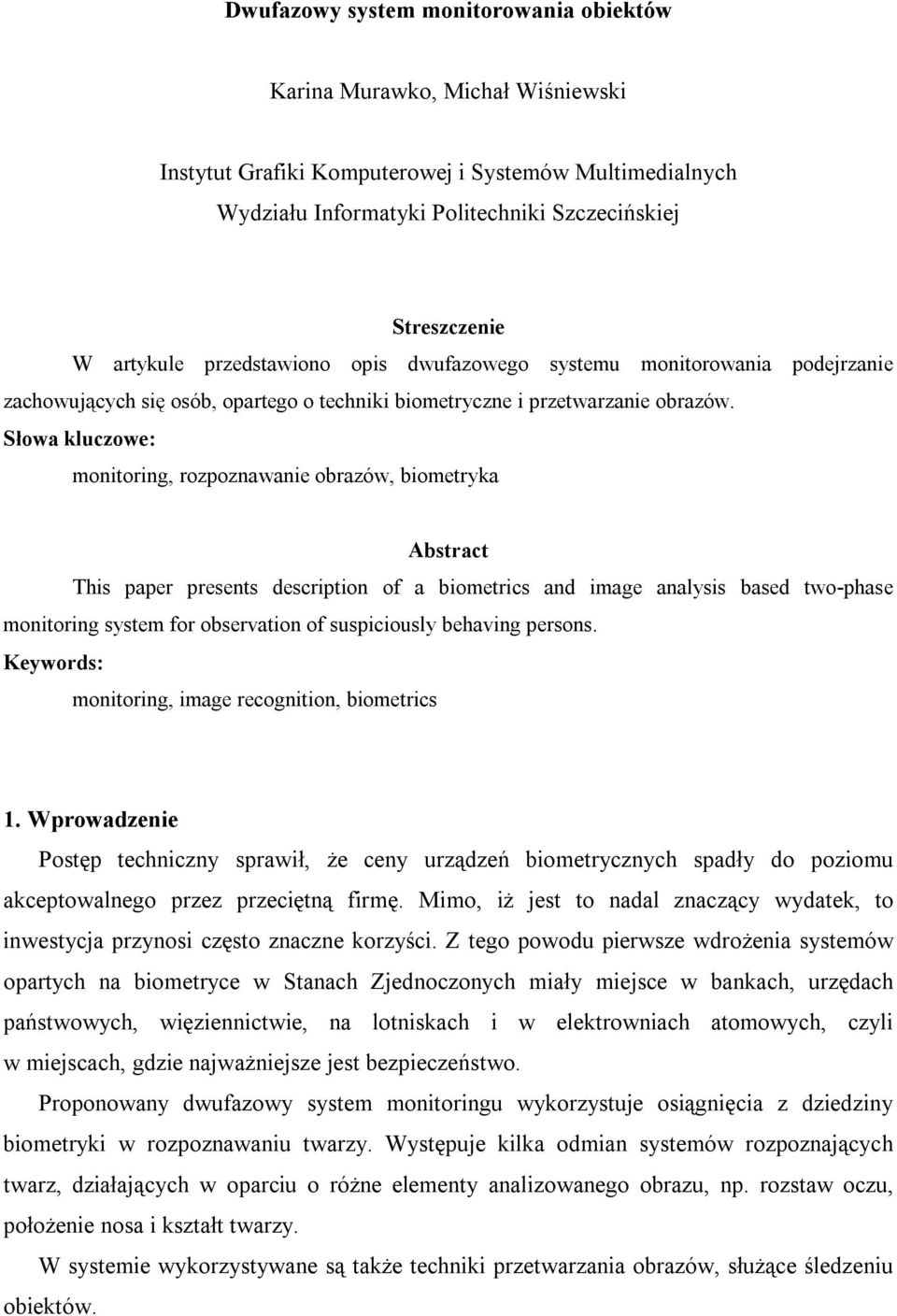 Dwufazowy system monitorowania obiektów

Karina Murawko, Michał Wiśniewski

Instytut Grafiki Komputerowej i Systemów Multimedialnych
Wydziału Informatyki Politechniki Szczecińskiej

Streszczenie

W artykule przedstawiono opis dwufazowego systemu monitorowania podejrzanie zachowujących się osób, opartego o techniki biometryczne i przetwarzanie obrazów.

Słowa kluczowe:

monitoring, rozpoznawanie obrazów, biometryka

Abstract

This paper presents description of a biometrics and image analysis based two-phase monitoring system for observation of suspiciously behaving persons.

Keywords:

monitoring, image recognition, biometrics

1. Wprowadzenie

Postęp techniczny sprawił, że ceny urządzeń biometrycznych spadły do poziomu akceptowalnego przez przeciętną firmę. Mimo, iż jest to nadal znaczący wydatek, to inwestycja przynosi często znaczne korzyści. Z tego powodu pierwsze wdrożenia systemów opartych na biometryce w Stanach Zjednoczonych miały miejsce w bankach, urzędach państwowych, więziennictwie, na lotniskach i w elektrowniach atomowych, czyli w miejscach, gdzie najważniejsze jest bezpieczeństwo.

Proponowany dwufazowy system monitoringu wykorzystuje osiągnięcia z dziedziny biometryki w rozpoznawaniu twarzy. Występuje kilka odmian systemów rozpoznających twarz, działających w oparciu o różne elementy analizowanego obrazu, np. rozstaw oczu, położenie nosa i kształt twarzy.

W systemie wykorzystywane są także techniki przetwarzania obrazów, służące śledzeniu obiektów.